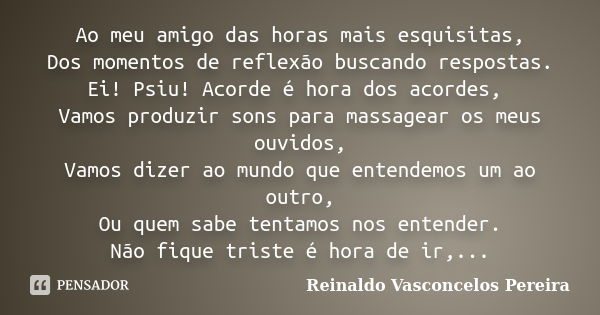 Ao meu amigo das horas mais esquisitas,
Dos momentos de reflexão buscando respostas.
Ei! Psiu! Acorde é hora dos acordes,
Vamos produzir sons para massagear os meus ouvidos,
Vamos dizer ao mundo que entendemos um ao outro,
Ou quem sabe tentamos nos entender.
Não fique triste é hora de ir,...

PENSADOR

Reinaldo Vasconcelos Pereira